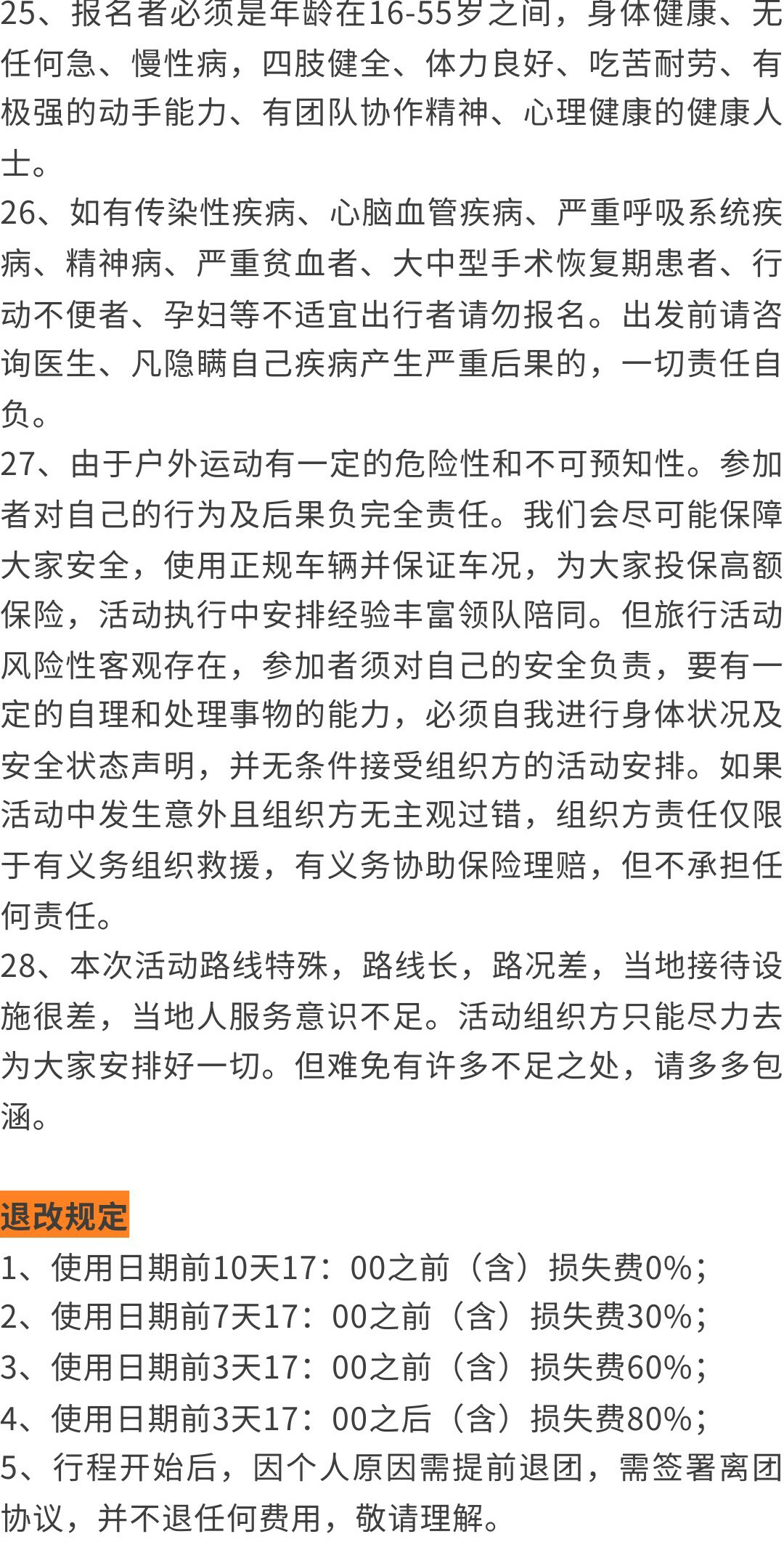 25、报名者必须是年龄在16-55岁之间，身体健康、无任何急、慢性病，四肢健全、体力良好、吃苦耐劳、有极强的动手能力、有团队协作精神、心理健康的健康人士。
26、如有传染性疾病、心脑血管疾病、严重呼吸系统疾病、精神病、严重贫血者、大中型手术恢复期患者、行动不便者、孕妇等不适宜出行者请勿报名。出发前请咨询医生、凡隐瞒自己疾病产生严重后果的，一切责任自负。
27、由于户外运动有一定的危险性和不可预知性。参加者对自己的行为及后果负完全责任。我们会尽可能保障大家安全，使用正规车辆并保证车况，为大家投保高额保险，活动执行中安排经验丰富领队陪同。但旅行活动风险性客观存在，参加者须对自己的安全负责，要有一定的自理和处理事物的能力，必须自我进行身体状况及安全状态声明，并无条件接受组织方的活动安排。如果活动中发生意外且组织方无主观过错，组织方责任仅限于有义务组织救援，有义务协助保险理赔，但不承担任何责任。
28、本次活动路线特殊，路线长，路况差，当地接待设施很差，当地人服务意识不足。活动组织方只能尽力去为大家安排好一切。但难免有许多不足之处，请多多包涵。

退改规定
1、使用日期前10天17：00之前（含）损失费0%；
2、使用日期前7天17：00之前（含）损失费30%；
3、使用日期前3天17：00之前（含）损失费60%；
4、使用日期前3天17：00之后（含）损失费80%；
5、行程开始后，因个人原因需提前退团，需签署离团协议，并不退任何费用，敬请理解。